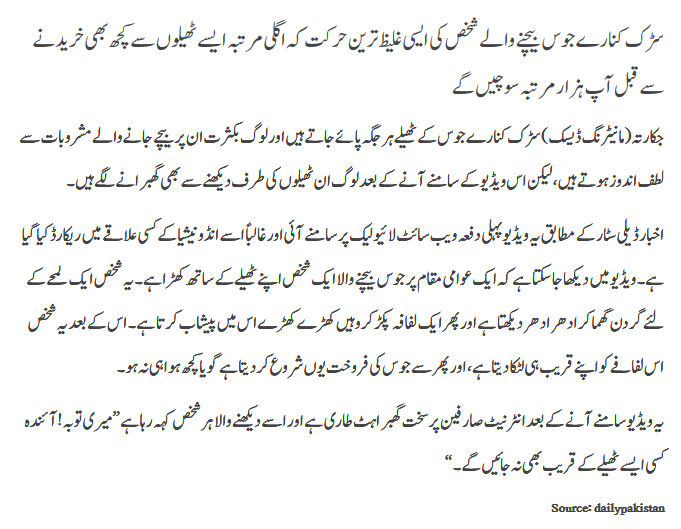 سڑک کنارے جوس بیچنے والے شخص کی ایسی غلیظ ترین حرکت کہ اگلی مرتبہ ایسے ٹھیلوں سے کچھ بھی خریدنے سے قبل آپ ہزار مرتبہ سوچیں گے

جکارتہ (مانیٹرنگ ڈیسک) سڑک کنارے جوس کے ٹھیلے ہر جگہ پائے جاتے ہیں اور لوگ بکثرت ان پر بیچے جانے والے مشروبات سے لطف اندوز ہوتے ہیں، لیکن اس ویڈیو کے سامنے آنے کے بعد لوگ ان ٹھیلوں کی طرف دیکھنے سے بھی گھبرانے لگے ہیں۔

اخبار ڈیلی سٹار کے مطابق یہ ویڈیو پہلی دفعہ ویب سائٹ لائیو لیک پر سامنے آئی اور غالباً اسے انڈونیشیا کے کسی علاقے میں ریکارڈ کیا گیا ہے۔ ویڈیو میں دیکھا جاسکتا ہے کہ ایک عوامی مقام پر جوس بیچنے والا ایک شخص اپنے ٹھیلے کے ساتھ کھڑا ہے۔ یہ شخص ایک لمحے کے لئے گردن گھما کر ادھر ادھر دیکھتا ہے اور پھر ایک لفافہ پکڑ کر وہیں کھڑے کھڑے اس میں پیشاب کرتا ہے۔ اس کے بعد یہ شخص اس لفافے کو اپنے قریب ہی لٹکا دیتا ہے، اور پھر سے جوس کی فروخت یوں شروع کر دیتا ہے گویا کچھ ہوا ہی نہ ہو۔

یہ ویڈیو سامنے آنے کے بعد انٹرنیٹ صارفین پر سخت گھبراہٹ طاری ہے اور اسے دیکھنے والا ہر شخص کہہ رہا ہے ”میری توبہ! آئندہ کسی ایسے ٹھیلے کے قریب بھی نہ جائیں گے۔“

Source: dailypakistan